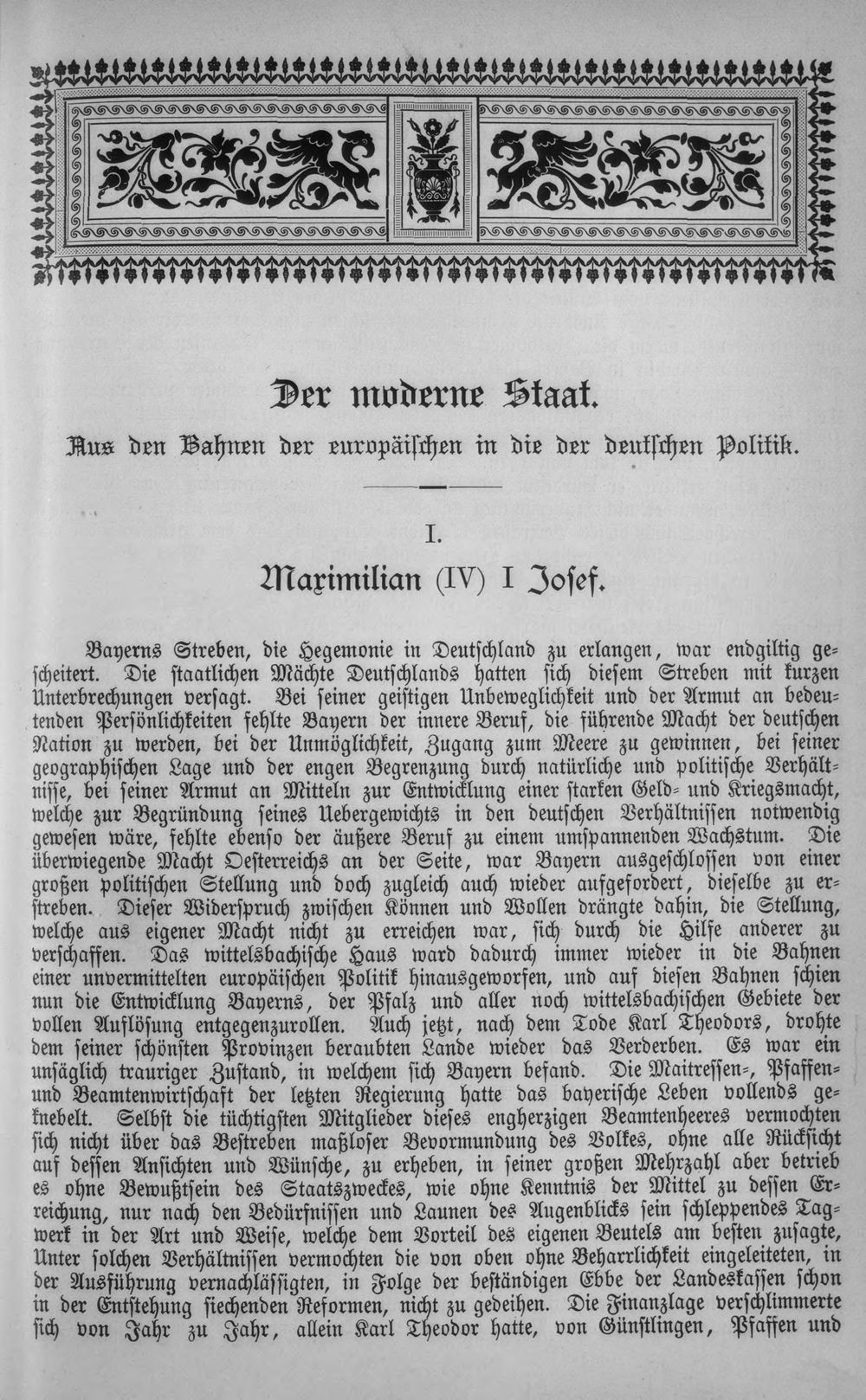 Der moderne Staat.

Aus den Bahnen der europäischen in die der deutschen Politik.

I.

Maximilian (IV) I Josef.

Bayerns Streben, die Hegemonie in Deutschland zu erlangen, war endgiltig gescheitert. Die staatlichen Mächte Deutschlands hatten sich diesem Streben mit kurzen Unterbrechungen versagt. Bei seiner geistigen Unbeweglichkeit und der Armut an bedeutenden Persönlichkeiten fehlte Bayern der innere Beruf, die führende Macht der deutschen Nation zu werden, bei der Unmöglichkeit, Zugang zum Meere zu gewinnen, bei seiner geographischen Lage und der engen Begrenzung durch natürliche und politische Verhältnisse, bei seiner Armut an Mitteln zur Entwicklung einer starken Geld- und Kriegsmacht, welche zur Begründung seines Uebergewichts in den deutschen Verhältnissen notwendig gewesen wäre, fehlte ebenso der äußere Beruf zu einem umspannenden Wachstum. Die überwiegende Macht Oesterreichs an der Seite, war Bayern ausgeschlossen von einer großen politischen Stellung und doch zugleich auch wieder aufgefordert, dieselbe zu erstreben. Dieser Widerspruch zwischen Können und Wollen drängte dahin, die Stellung, welche aus eigener Macht nicht zu erreichen war, sich durch die Hilfe anderer zu verschaffen. Das wittelsbachische Haus ward dadurch immer wieder in die Bahnen einer unvermittelten europäischen Politik hinausgeworfen, und auf diesen Bahnen schien nun die Entwicklung Bayerns, der Pfalz und aller noch wittelsbachischen Gebiete der vollen Auflösung entgegenzurollen. Auch jetzt, nach dem Tode Karl Theodors, drohte dem seiner schönsten Provinzen beraubten Lande wieder das Verderben. Es war ein unsäglich trauriger Zustand, in welchem sich Bayern befand. Die Maitressen-, Pfaffen- und Beamtenwirtschaft der letzten Regierung hatte das bayerische Leben vollends geknebelt. Selbst die tüchtigsten Mitglieder dieses engherzigen Beamtenheeres vermochten sich nicht über das Bestreben maßloser Bevormundung des Volkes, ohne alle Rücksicht auf dessen Ansichten und Wünsche, zu erheben, in seiner großen Mehrzahl aber betrieb es ohne Bewußtsein des Staatszweckes, wie ohne Kenntnis der Mittel zu dessen Erreichung, nur nach den Bedürfnissen und Launen des Augenblicks sein schleppendes Tagwerk in der Art und Weise, welche dem Vorteil des eigenen Beutels am besten zusagte, Unter solchen Verhältnissen vermochten die von oben ohne Beharrlichkeit eingeleiteten, in der Ausführung vernachlässigten, in Folge der beständigen Ebbe der Landeskassen schon in der Entstehung siechenden Reformen, nicht zu gedeihen. Die Finanzlage verschlimmerte sich von Jahr zu Jahr, allein Karl Theodor hatte, von Günstlingen, Pfaffen und